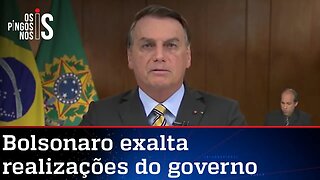 OS PINGOS NOS IS

Bolsonaro exalta realizações do governo